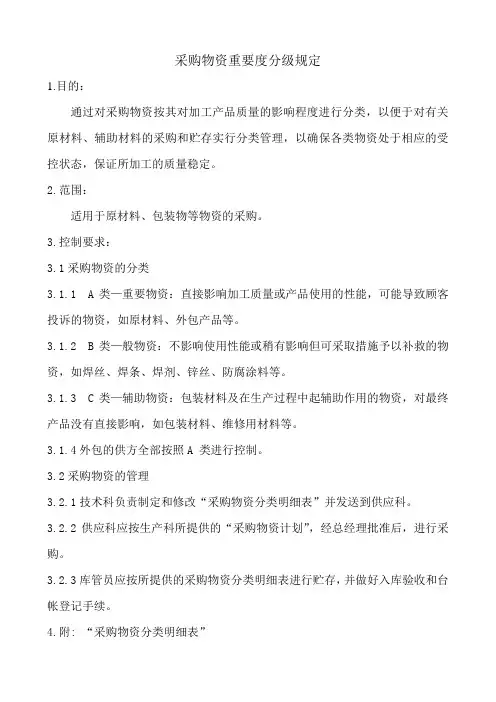 采购物资重要度分级规定

1.目的：

通过对采购物资按其对加工产品质量的影响程度进行分类，以便于对有关原材料、辅助材料的采购和贮存实行分类管理，以确保各类物资处于相应的受控状态，保证所加工的质量稳定。

2.范围：

适用于原材料、包装物等物资的采购。

3.控制要求：

3.1 采购物资的分类

3.1.1　A 类—重要物资：直接影响加工质量或产品使用的性能，可能导致顾客投诉的物资，如原材料、外包产品等。

3.1.2　B 类—般物资：不影响使用性能或稍有影响但可采取措施予以补救的物资，如焊丝、焊条、焊剂、锌丝、防腐涂料等。

3.1.3　C 类—辅助物资：包装材料及在生产过程中起辅助作用的物资，对最终产品没有直接影响，如包装材料、维修用材料等。

3.1.4 外包的供方全部按照 A 类进行控制。

3.2 采购物资的管理

3.2.1 技术科负责制定和修改“采购物资分类明细表”并发送到供应科。

3.2.2 供应科应按生产科所提供的“采购物资计划”，经总经理批准后，进行采购。

3.2.3 库管员应按所提供的采购物资分类明细表进行贮存，并做好入库验收和台帐登记手续。

4.附：“采购物资分类明细表”